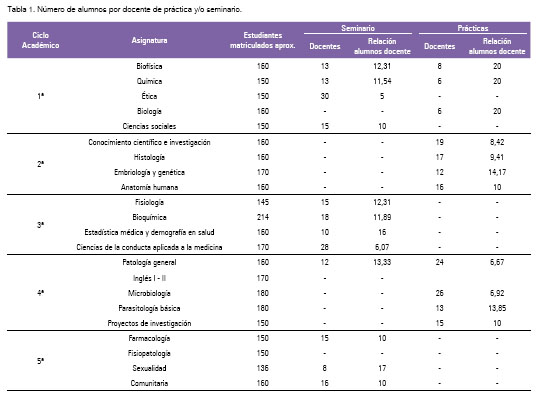 Tabla 1. Número de alumnos por docente de práctica y/o seminario.

| Ciclo Académico | Asignatura | Estudiantes matriculados aprox. | Seminario Docentes | Seminario Relación alumnos docente | Prácticas Docentes | Prácticas Relación alumnos docente |
|---|---|---|---|---|---|---|
| 1ª | Biofísica | 160 | 13 | 12,31 | 8 | 20 |
| | Química | 150 | 13 | 11,54 | 6 | 20 |
| | Ética | 150 | 30 | 5 | - | - |
| | Biología | 160 | - | - | 6 | 20 |
| | Ciencias sociales | 150 | 15 | 10 | - | - |
| 2ª | Conocimiento científico e investigación | 160 | - | - | 19 | 8,42 |
| | Histología | 160 | - | - | 17 | 9,41 |
| | Embriología y genética | 170 | - | - | 12 | 14,17 |
| | Anatomía humana | 160 | - | - | 16 | 10 |
| 3ª | Fisiología | 145 | 15 | 12,31 | - | - |
| | Bioquímica | 214 | 18 | 11,89 | - | - |
| | Estadística médica y demografía en salud | 160 | 10 | 16 | - | - |
| | Ciencias de la conducta aplicada a la medicina | 170 | 28 | 6,07 | - | - |
| 4ª | Patología general | 160 | 12 | 13,33 | 24 | 6,67 |
| | Inglés I - II | 170 | - | - | | |
| | Microbiología | 180 | - | - | 26 | 6,92 |
| | Parasitología básica | 180 | - | - | 13 | 13,85 |
| | Proyectos de investigación | 150 | - | - | 15 | 10 |
| 5ª | Farmacología | 150 | 15 | 10 | - | - |
| | Fisiopatología | 150 | - | - | - | - |
| | Sexualidad | 136 | 8 | 17 | - | - |
| | Comunitaria | 160 | 16 | 10 | - | - |